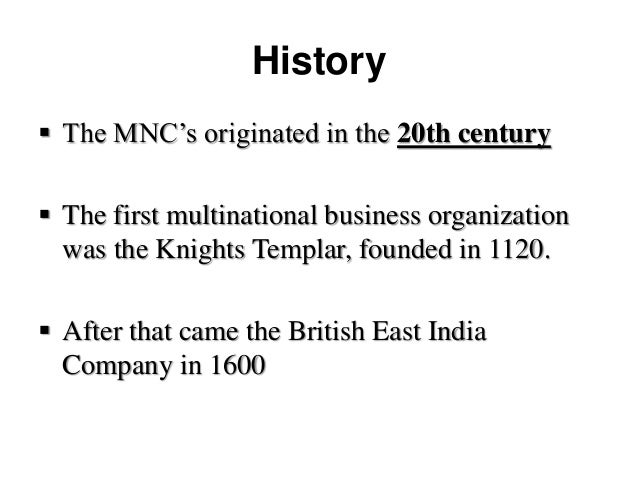 History

• The MNC's originated in the 20th century

• The first multinational business organization was the Knights Templar, founded in 1120.

• After that came the British East India Company in 1600